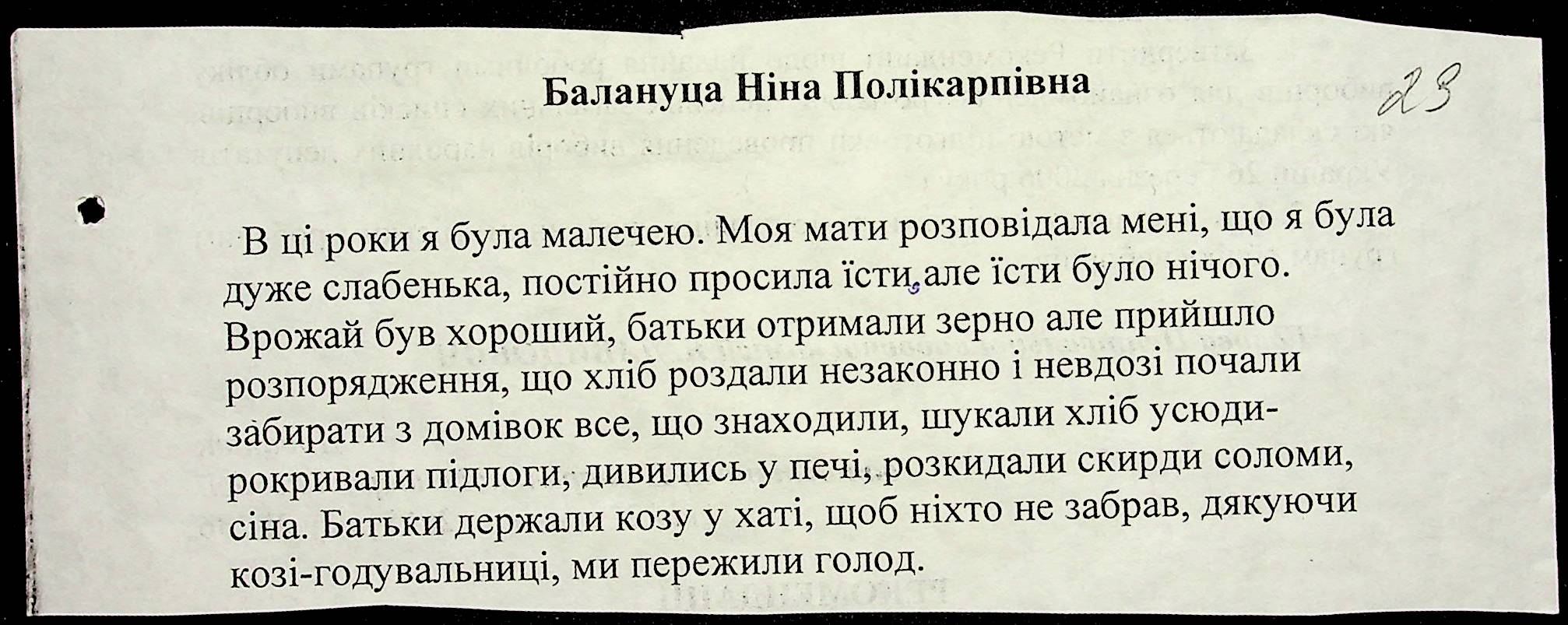 Балануца Ніна Полікарпівна

23

В ці роки я була малечею. Моя мати розповідала мені, що я була дуже слабенька, постійно просила їсти, але їсти було нічого. Врожай був хороший, батьки отримали зерно але прийшло розпорядження, що хліб роздали незаконно і невдозі почали забирати з домівок все, що знаходили, шукали хліб усюди-рокривали підлоги, дивились у печі, розкидали скирди соломи, сіна. Батьки держали козу у хаті, щоб ніхто не забрав, дякуючи козі-годувальниці, ми пережили голод.